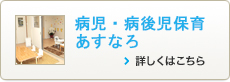 病児・病後児保育
あすなろ

詳しくはこちら